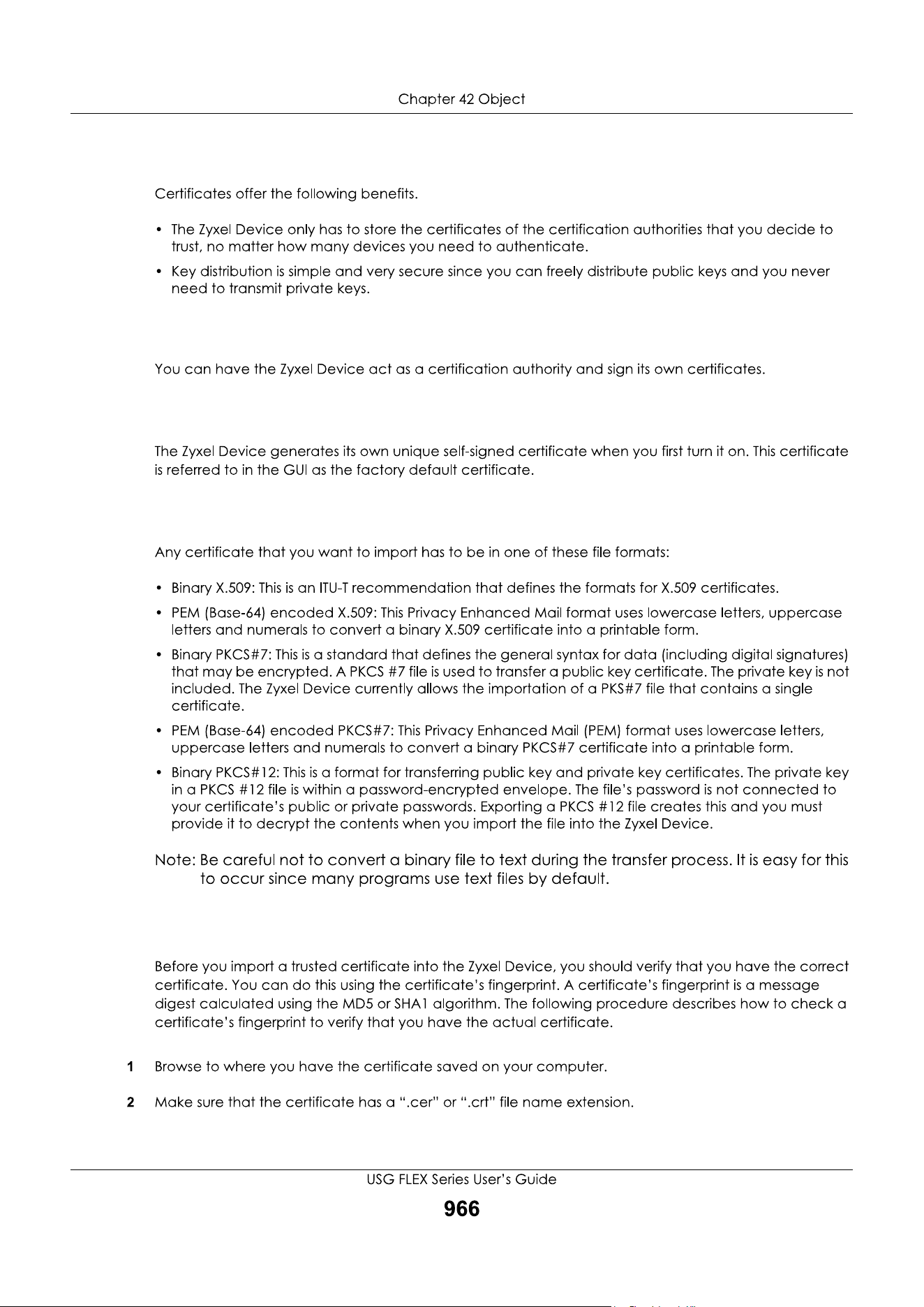 Chapter 42 Object

Certificates offer the following benefits.

• The Zyxel Device only has to store the certificates of the certification authorities that you decide to trust, no matter how many devices you need to authenticate.
• Key distribution is simple and very secure since you can freely distribute public keys and you never need to transmit private keys.

You can have the Zyxel Device act as a certification authority and sign its own certificates.

The Zyxel Device generates its own unique self-signed certificate when you first turn it on. This certificate is referred to in the GUI as the factory default certificate.

Any certificate that you want to import has to be in one of these file formats:

• Binary X.509: This is an ITU-T recommendation that defines the formats for X.509 certificates.
• PEM (Base-64) encoded X.509: This Privacy Enhanced Mail format uses lowercase letters, uppercase letters and numerals to convert a binary X.509 certificate into a printable form.
• Binary PKCS#7: This is a standard that defines the general syntax for data (including digital signatures) that may be encrypted. A PKCS #7 file is used to transfer a public key certificate. The private key is not included. The Zyxel Device currently allows the importation of a PKS#7 file that contains a single certificate.
• PEM (Base-64) encoded PKCS#7: This Privacy Enhanced Mail (PEM) format uses lowercase letters, uppercase letters and numerals to convert a binary PKCS#7 certificate into a printable form.
• Binary PKCS#12: This is a format for transferring public key and private key certificates. The private key in a PKCS #12 file is within a password-encrypted envelope. The file's password is not connected to your certificate's public or private passwords. Exporting a PKCS #12 file creates this and you must provide it to decrypt the contents when you import the file into the Zyxel Device.

Note: Be careful not to convert a binary file to text during the transfer process. It is easy for this to occur since many programs use text files by default.

Before you import a trusted certificate into the Zyxel Device, you should verify that you have the correct certificate. You can do this using the certificate's fingerprint. A certificate's fingerprint is a message digest calculated using the MD5 or SHA1 algorithm. The following procedure describes how to check a certificate's fingerprint to verify that you have the actual certificate.

1 Browse to where you have the certificate saved on your computer.

2 Make sure that the certificate has a ".cer" or ".crt" file name extension.

USG FLEX Series User's Guide
966